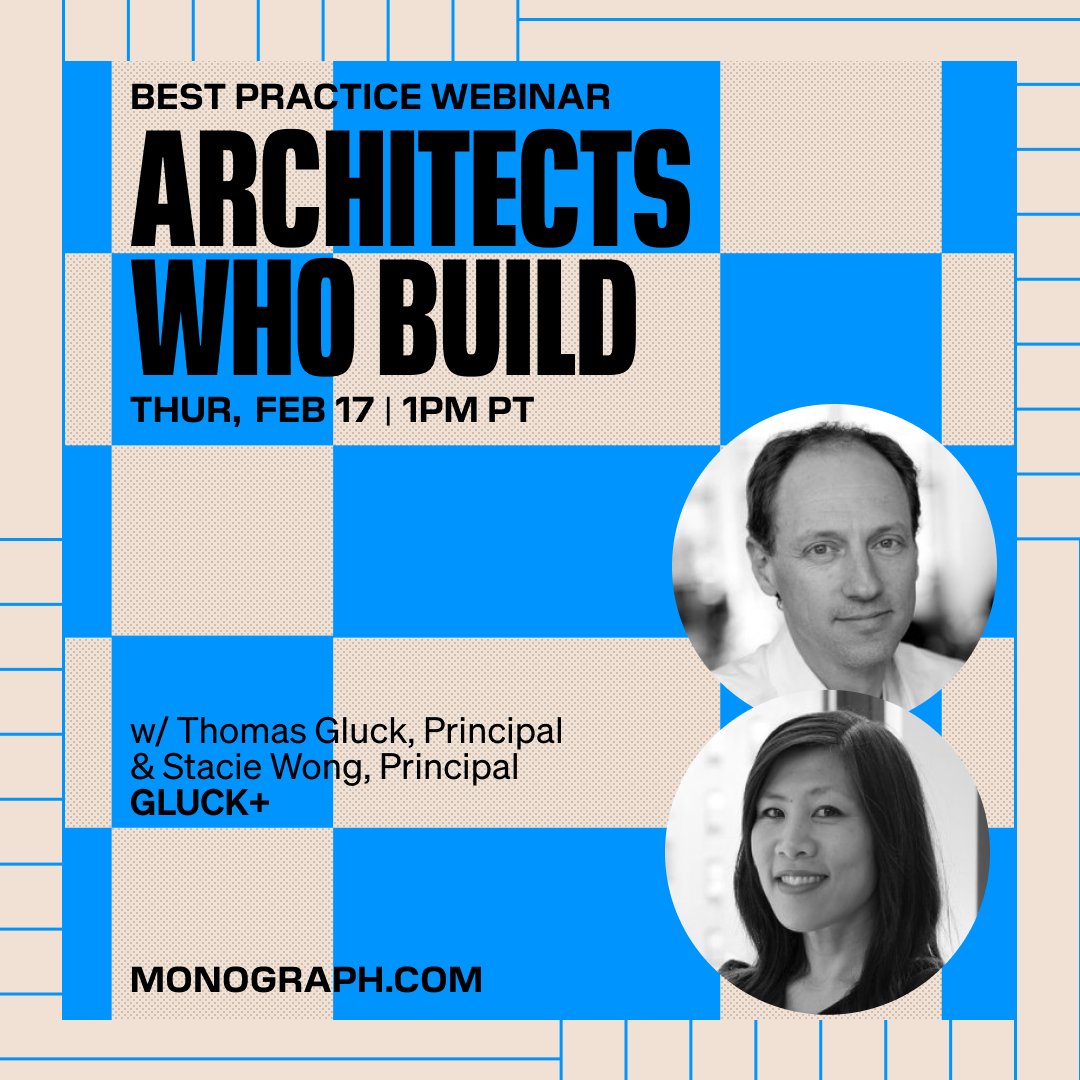 BEST PRACTICE WEBINAR

ARCHITECTS WHO BUILD

THUR, FEB 17 | 1PM PT

w/ Thomas Gluck, Principal
& Stacie Wong, Principal
GLUCK+

MONOGRAPH.COM